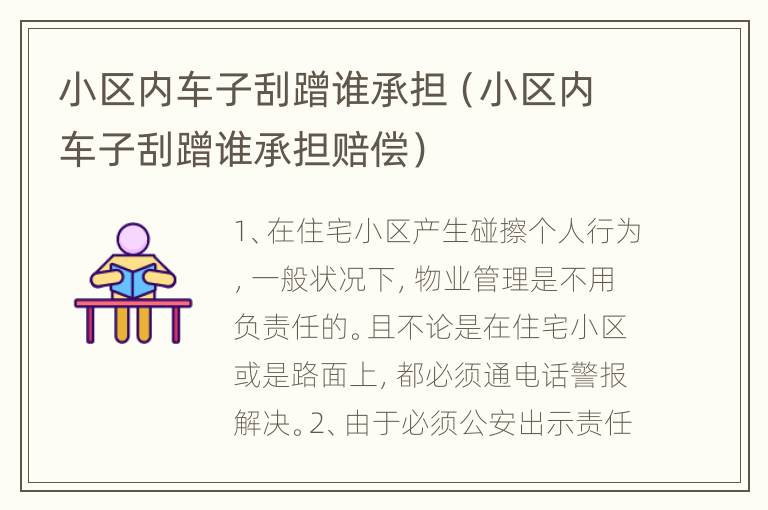 小区内车子刮蹭谁承担（小区内车子刮蹭谁承担赔偿）

1、在住宅小区产生碰擦个人行为，一般状况下，物业管理是不用负责任的。且不论是在住宅小区或是路面上，都必须通电话警报解决。2、由于必须公安出示责任